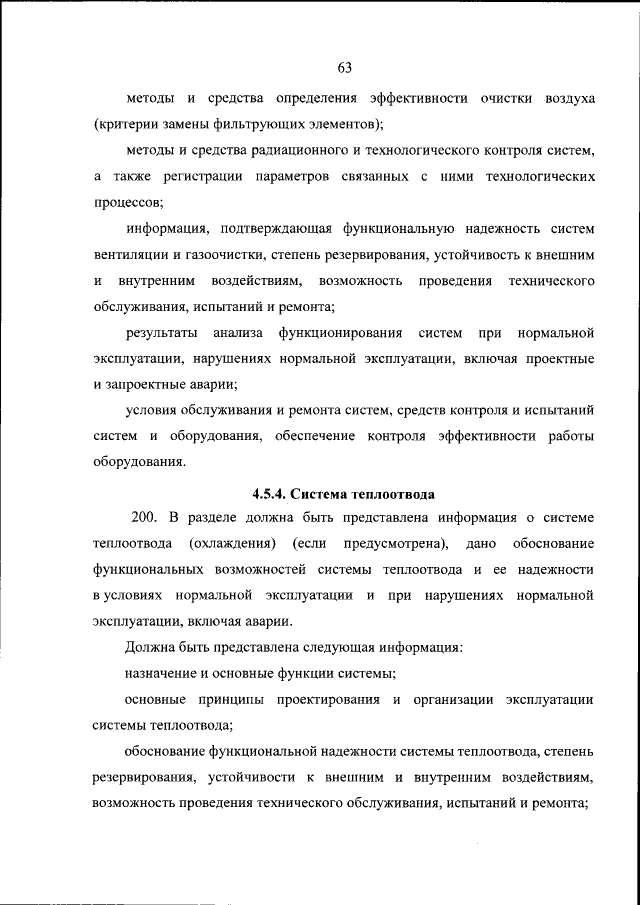 63

методы и средства определения эффективности очистки воздуха (критерии замены фильтрующих элементов);

методы и средства радиационного и технологического контроля систем, а также регистрации параметров связанных с ними технологических процессов;

информация, подтверждающая функциональную надежность систем вентиляции и газоочистки, степень резервирования, устойчивость к внешним и внутренним воздействиям, возможность проведения технического обслуживания, испытаний и ремонта;

результаты анализа функционирования систем при нормальной эксплуатации, нарушениях нормальной эксплуатации, включая проектные и запроектные аварии;

условия обслуживания и ремонта систем, средств контроля и испытаний систем и оборудования, обеспечение контроля эффективности работы оборудования.

4.5.4. Система теплоотвода

200. В разделе должна быть представлена информация о системе теплоотвода (охлаждения) (если предусмотрена), дано обоснование функциональных возможностей системы теплоотвода и ее надежности в условиях нормальной эксплуатации и при нарушениях нормальной эксплуатации, включая аварии.

Должна быть представлена следующая информация:

назначение и основные функции системы;

основные принципы проектирования и организации эксплуатации системы теплоотвода;

обоснование функциональной надежности системы теплоотвода, степень резервирования, устойчивости к внешним и внутренним воздействиям, возможность проведения технического обслуживания, испытаний и ремонта;